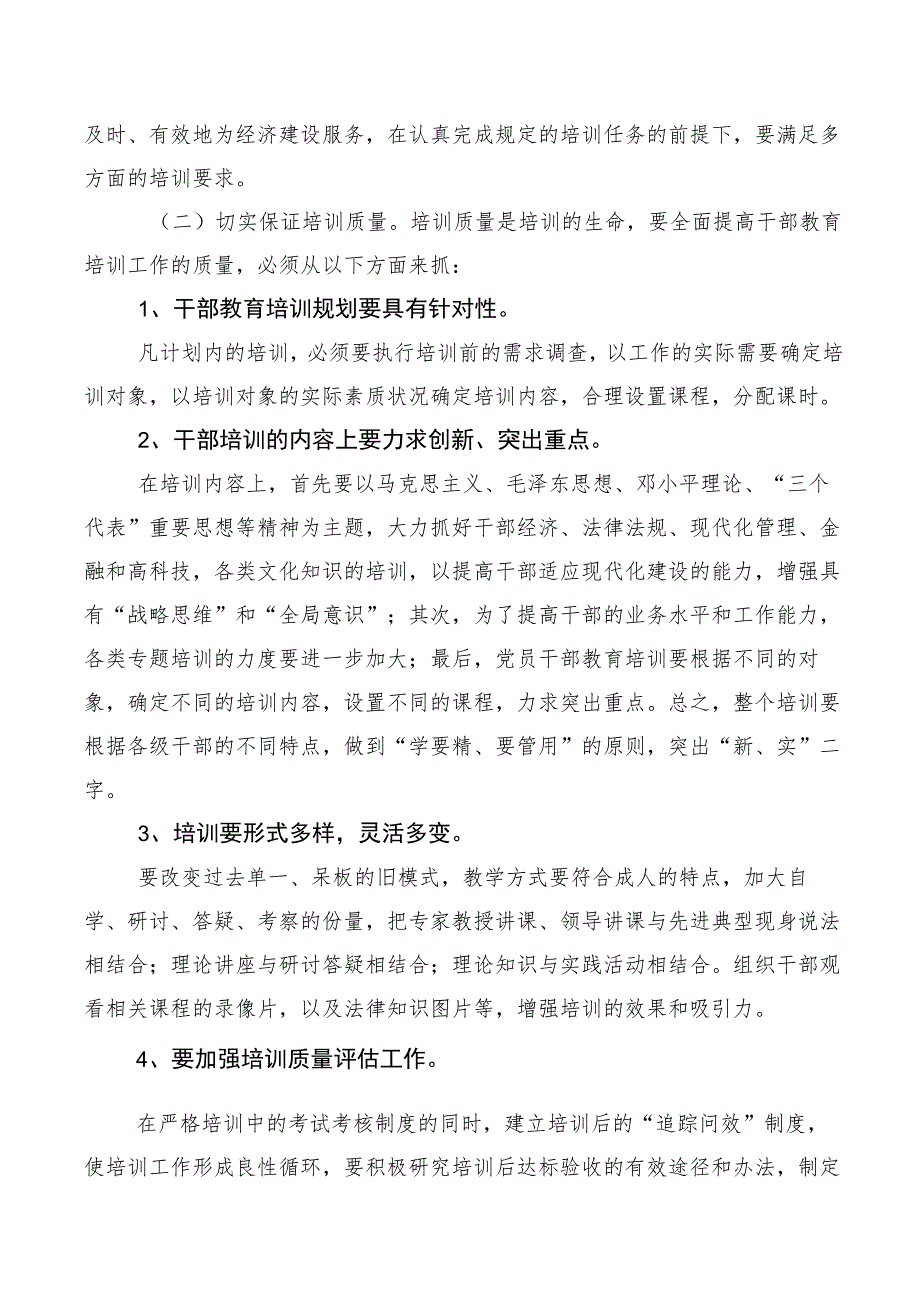 及时、有效地为经济建设服务，在认真完成规定的培训任务的前提下，要满足多方面的培训要求。

（二）切实保证培训质量。培训质量是培训的生命，要全面提高干部教育培训工作的质量，必须从以下方面来抓：

1、干部教育培训规划要具有针对性。

凡计划内的培训，必须要执行培训前的需求调查，以工作的实际需要确定培训对象，以培训对象的实际素质状况确定培训内容，合理设置课程，分配课时。

2、干部培训的内容上要力求创新、突出重点。

在培训内容上，首先要以马克思主义、毛泽东思想、邓小平理论、“三个代表”重要思想等精神为主题，大力抓好干部经济、法律法规、现代化管理、金融和高科技，各类文化知识的培训，以提高干部适应现代化建设的能力，增强具有“战略思维”和“全局意识”；其次，为了提高干部的业务水平和工作能力，各类专题培训的力度要进一步加大；最后，党员干部教育培训要根据不同的对象，确定不同的培训内容，设置不同的课程，力求突出重点。总之，整个培训要根据各级干部的不同特点，做到“学要精、要管用”的原则，突出“新、实”二字。

3、培训要形式多样，灵活多变。

要改变过去单一、呆板的旧模式，教学方式要符合成人的特点，加大自学、研讨、答疑、考察的份量，把专家教授讲课、领导讲课与先进典型现身说法相结合；理论讲座与研讨答疑相结合；理论知识与实践活动相结合。组织干部观看相关课程的录像片，以及法律知识图片等，增强培训的效果和吸引力。

4、要加强培训质量评估工作。

在严格培训中的考试考核制度的同时，建立培训后的“追踪问效”制度，使培训工作形成良性循环，要积极研究培训后达标验收的有效途径和办法，制定